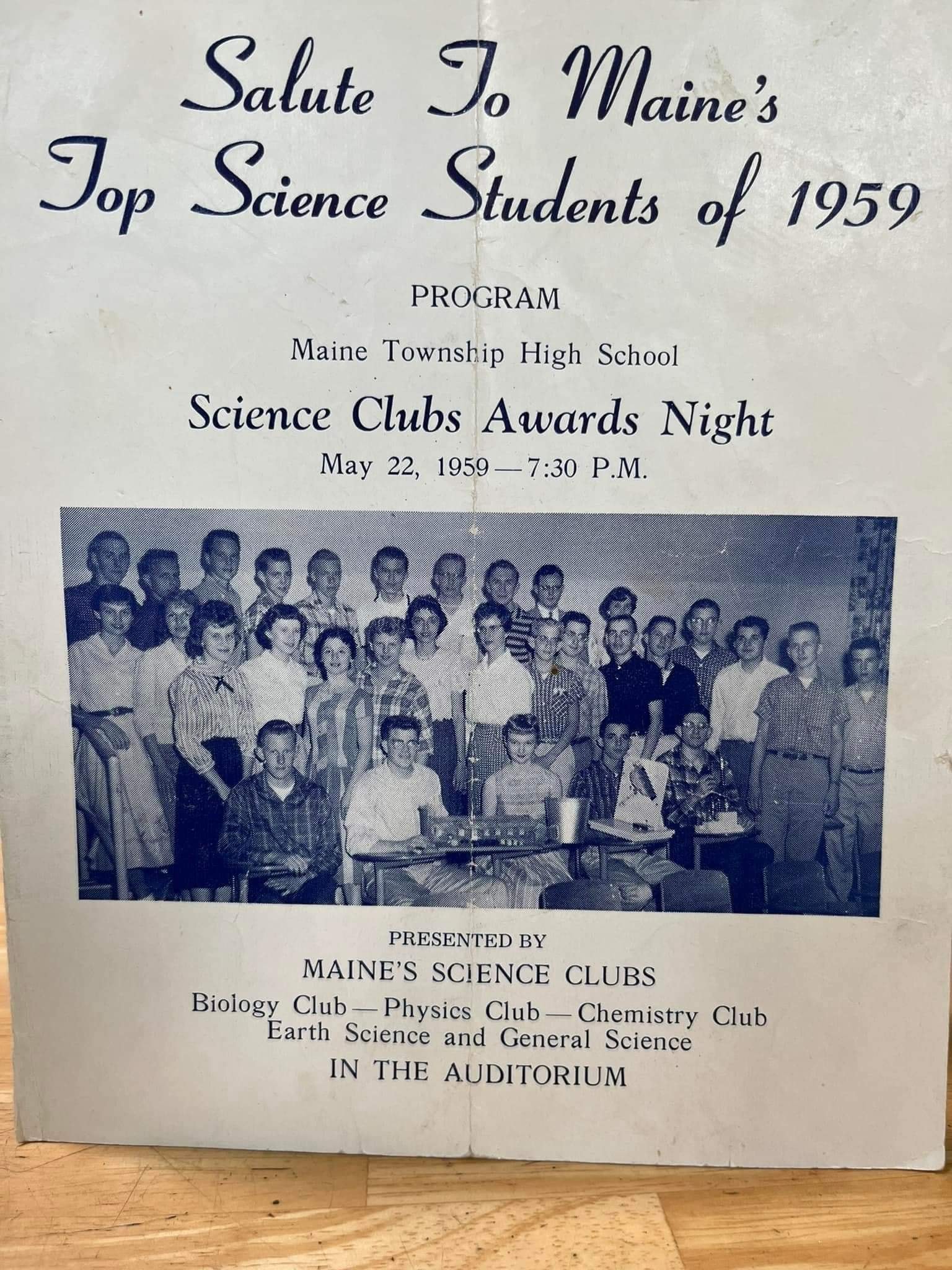 Salute To Maine's Top Science Students of 1959

PROGRAM

Maine Township High School

Science Clubs Awards Night

May 22, 1959 — 7:30 P.M.

PRESENTED BY

MAINE'S SCIENCE CLUBS

Biology Club — Physics Club — Chemistry Club
Earth Science and General Science

IN THE AUDITORIUM